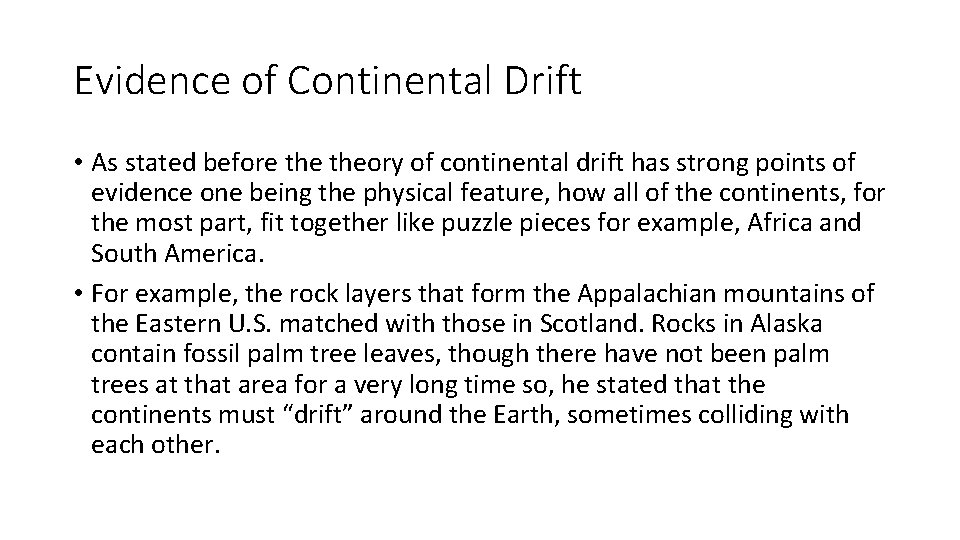 Evidence of Continental Drift

• As stated before the theory of continental drift has strong points of evidence one being the physical feature, how all of the continents, for the most part, fit together like puzzle pieces for example, Africa and South America.
• For example, the rock layers that form the Appalachian mountains of the Eastern U.S. matched with those in Scotland. Rocks in Alaska contain fossil palm tree leaves, though there have not been palm trees at that area for a very long time so, he stated that the continents must "drift" around the Earth, sometimes colliding with each other.